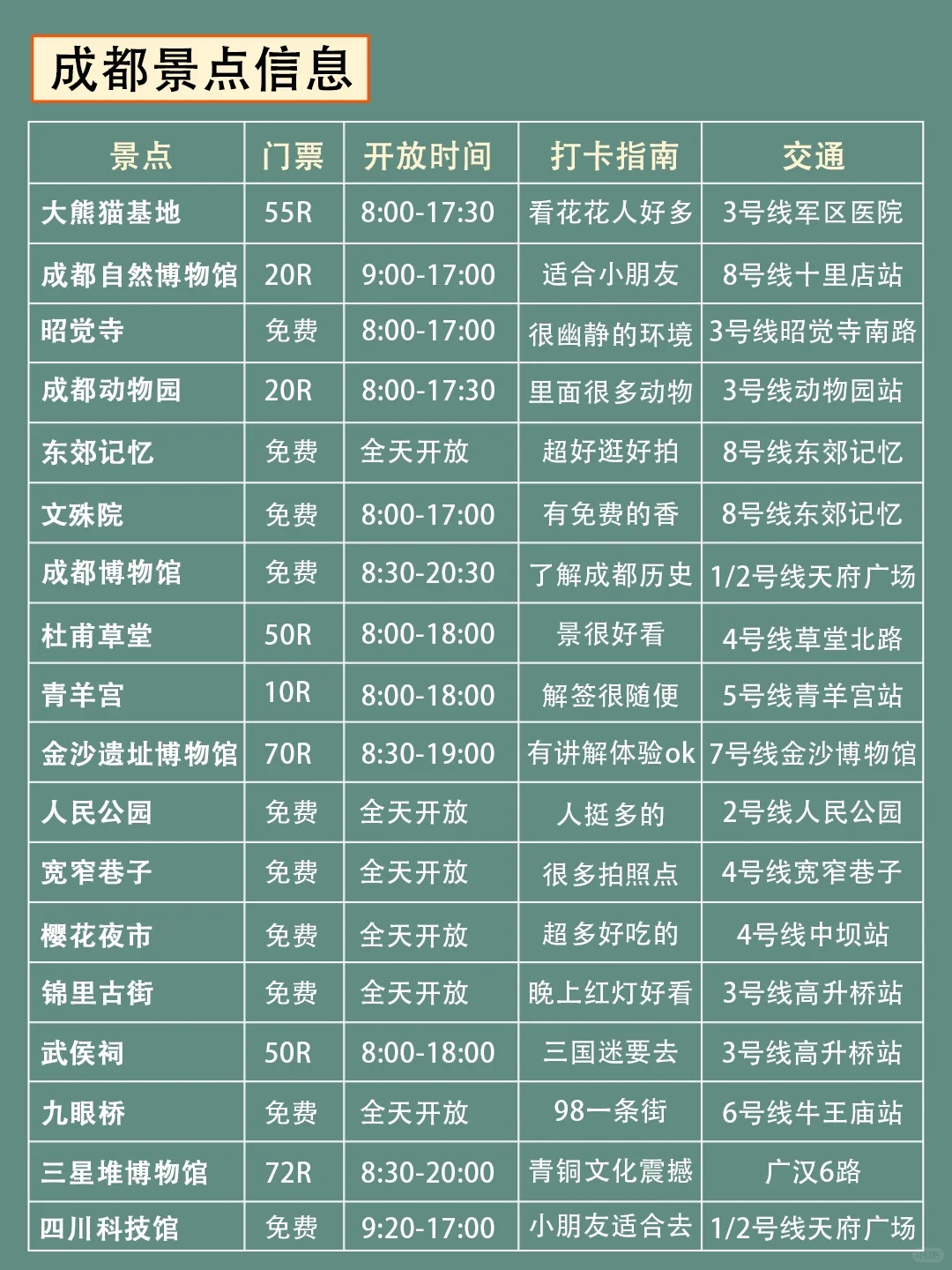 成都景点信息

| 景点 | 门票 | 开放时间 | 打卡指南 | 交通 |
|---|---|---|---|---|
| 大熊猫基地 | 55R | 8:00-17:30 | 看花花人好多 | 3号线军区医院 |
| 成都自然博物馆 | 20R | 9:00-17:00 | 适合小朋友 | 8号线十里店站 |
| 昭觉寺 | 免费 | 8:00-17:00 | 很幽静的环境 | 3号线昭觉寺南路 |
| 成都动物园 | 20R | 8:00-17:30 | 里面很多动物 | 3号线动物园站 |
| 东郊记忆 | 免费 | 全天开放 | 超好逛好拍 | 8号线东郊记忆 |
| 文殊院 | 免费 | 8:00-17:00 | 有免费的香 | 8号线东郊记忆 |
| 成都博物馆 | 免费 | 8:30-20:30 | 了解成都历史 | 1/2号线天府广场 |
| 杜甫草堂 | 50R | 8:00-18:00 | 景很好看 | 4号线草堂北路 |
| 青羊宫 | 10R | 8:00-18:00 | 解签很随便 | 5号线青羊宫站 |
| 金沙遗址博物馆 | 70R | 8:30-19:00 | 有讲解体验ok | 7号线金沙博物馆 |
| 人民公园 | 免费 | 全天开放 | 人挺多的 | 2号线人民公园 |
| 宽窄巷子 | 免费 | 全天开放 | 很多拍照点 | 4号线宽窄巷子 |
| 樱花夜市 | 免费 | 全天开放 | 超多好吃的 | 4号线中坝站 |
| 锦里古街 | 免费 | 全天开放 | 晚上红灯好看 | 3号线高升桥站 |
| 武侯祠 | 50R | 8:00-18:00 | 三国迷要去 | 3号线高升桥站 |
| 九眼桥 | 免费 | 全天开放 | 98一条街 | 6号线牛王庙站 |
| 三星堆博物馆 | 72R | 8:30-20:00 | 青铜文化震撼 | 广汉6路 |
| 四川科技馆 | 免费 | 9:20-17:00 | 小朋友适合去 | 1/2号线天府广场 |